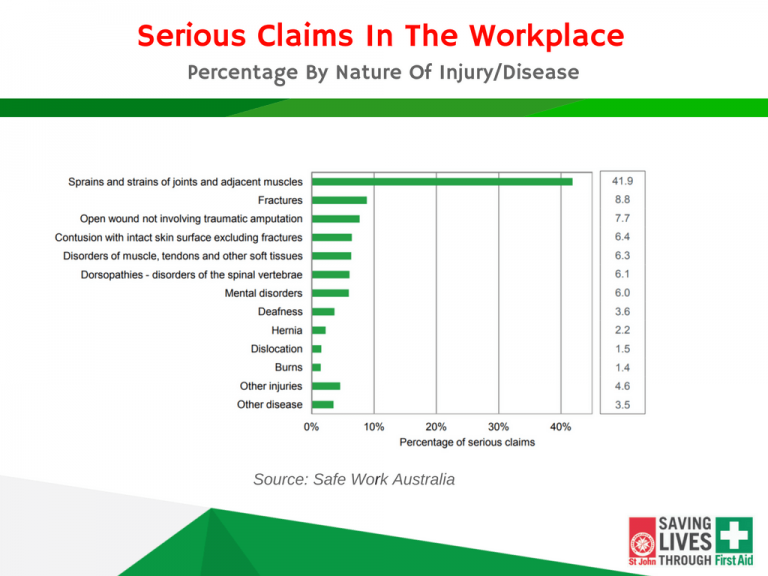 Serious Claims In The Workplace

Percentage By Nature Of Injury/Disease

| | |
|---|---|
| Sprains and strains of joints and adjacent muscles | 41.9 |
| Fractures | 8.8 |
| Open wound not involving traumatic amputation | 7.7 |
| Contusion with intact skin surface excluding fractures | 6.4 |
| Disorders of muscle, tendons and other soft tissues | 6.3 |
| Dorsopathies - disorders of the spinal vertebrae | 6.1 |
| Mental disorders | 6.0 |
| Deafness | 3.6 |
| Hernia | 2.2 |
| Dislocation | 1.5 |
| Burns | 1.4 |
| Other injuries | 4.6 |
| Other disease | 3.5 |

0% 10% 20% 30% 40%

Percentage of serious claims

Source: Safe Work Australia

St John SAVING LIVES THROUGH First Aid